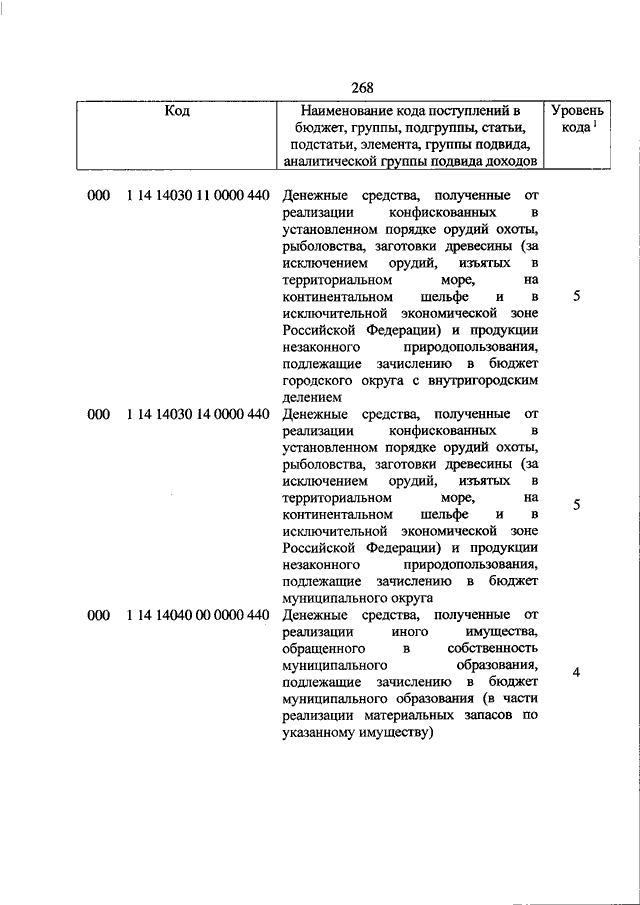 268

| Код | Наименование кода поступлений в бюджет, группы, подгруппы, статьи, подстатьи, элемента, группы подвида, аналитической группы подвида доходов | Уровень кода $^1$ |
|---|---|---|
| 000 1 14 14030 11 0000 440 | Денежные средства, полученные от реализации конфискованных в установленном порядке орудий охоты, рыболовства, заготовки древесины (за исключением орудий, изъятых в территориальном море, на континентальном шельфе и в исключительной экономической зоне Российской Федерации) и продукции незаконного природопользования, подлежащие зачислению в бюджет городского округа с внутригородским делением | 5 |
| 000 1 14 14030 14 0000 440 | Денежные средства, полученные от реализации конфискованных в установленном порядке орудий охоты, рыболовства, заготовки древесины (за исключением орудий, изъятых в территориальном море, на континентальном шельфе и в исключительной экономической зоне Российской Федерации) и продукции незаконного природопользования, подлежащие зачислению в бюджет муниципального округа | 5 |
| 000 1 14 14040 00 0000 440 | Денежные средства, полученные от реализации иного имущества, обращенного в собственность муниципального образования, подлежащие зачислению в бюджет муниципального образования (в части реализации материальных запасов по указанному имуществу) | 4 |